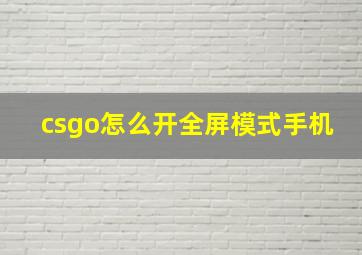 csgo怎么开全屏模式手机